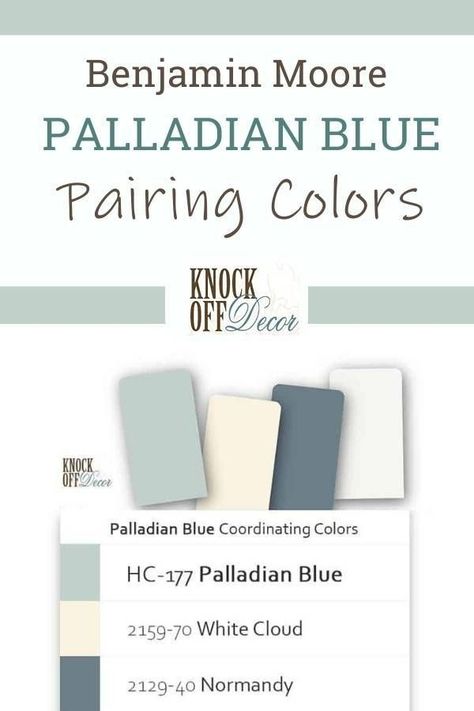 Benjamin Moore
PALLADIAN BLUE
Pairing Colors

KNOCK OFF Decor

KNOCK OFF Decor

Palladian Blue Coordinating Colors

HC-177 Palladian Blue

2159-70 White Cloud

2129-40 Normandy